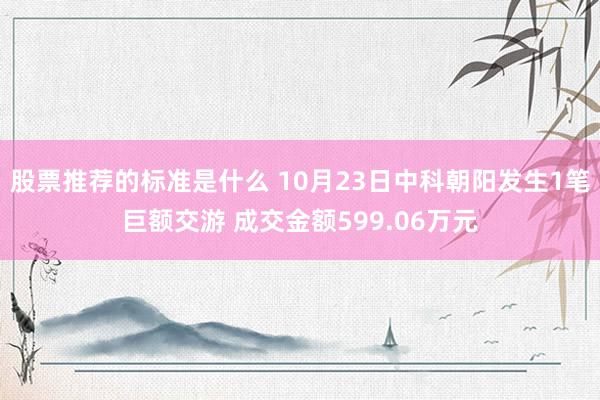 股票推荐的标准是什么 10月23日中科朝阳发生1笔巨额交游 成交金额599.06万元